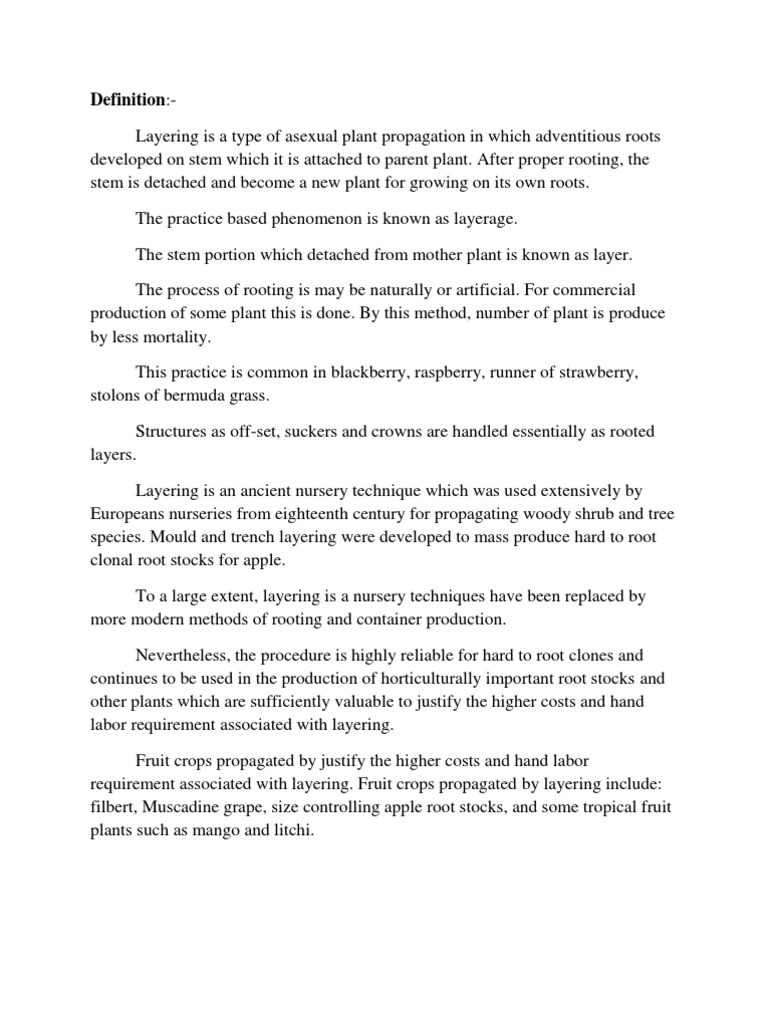 Definition:-

Layering is a type of asexual plant propagation in which adventitious roots developed on stem which it is attached to parent plant. After proper rooting, the stem is detached and become a new plant for growing on its own roots.

The practice based phenomenon is known as layerage.

The stem portion which detached from mother plant is known as layer.

The process of rooting is may be naturally or artificial. For commercial production of some plant this is done. By this method, number of plant is produce by less mortality.

This practice is common in blackberry, raspberry, runner of strawberry, stolons of bermuda grass.

Structures as off-set, suckers and crowns are handled essentially as rooted layers.

Layering is an ancient nursery technique which was used extensively by Europeans nurseries from eighteenth century for propagating woody shrub and tree species. Mould and trench layering were developed to mass produce hard to root clonal root stocks for apple.

To a large extent, layering is a nursery techniques have been replaced by more modern methods of rooting and container production.

Nevertheless, the procedure is highly reliable for hard to root clones and continues to be used in the production of horticulturally important root stocks and other plants which are sufficiently valuable to justify the higher costs and hand labor requirement associated with layering.

Fruit crops propagated by justify the higher costs and hand labor requirement associated with layering. Fruit crops propagated by layering include: filbert, Muscadine grape, size controlling apple root stocks, and some tropical fruit plants such as mango and litchi.